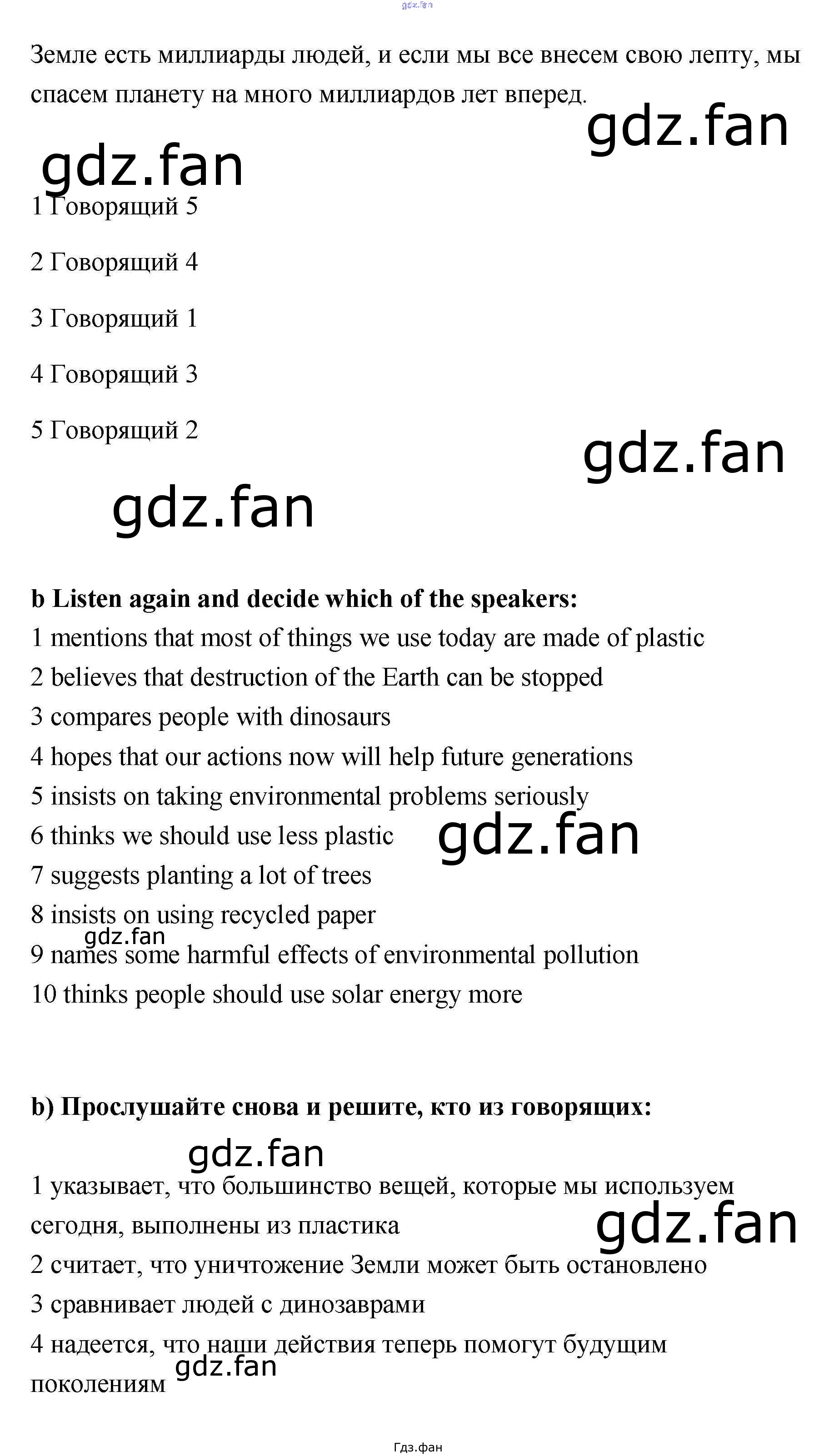 Земле есть миллиарды людей, и если мы все внесем свою лепту, мы спасем планету на много миллиардов лет вперед.

1 Говорящий 5

2 Говорящий 4

3 Говорящий 1

4 Говорящий 3

5 Говорящий 2

b Listen again and decide which of the speakers:
1 mentions that most of things we use today are made of plastic
2 believes that destruction of the Earth can be stopped
3 compares people with dinosaurs
4 hopes that our actions now will help future generations
5 insists on taking environmental problems seriously
6 thinks we should use less plastic
7 suggests planting a lot of trees
8 insists on using recycled paper
9 names some harmful effects of environmental pollution
10 thinks people should use solar energy more

b) Прослушайте снова и решите, кто из говорящих:

1 указывает, что большинство вещей, которые мы используем сегодня, выполнены из пластика
2 считает, что уничтожение Земли может быть остановлено
3 сравнивает людей с динозаврами
4 надеется, что наши действия теперь помогут будущим поколениям

Гдз.фан

gdz.fan